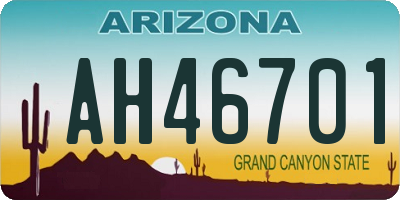 ARIZONA

AH46701

GRAND CANYON STATE